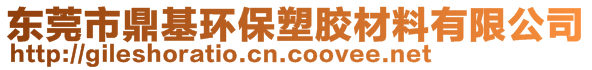 东莞市鼎基环保塑胶材料有限公司
http://gileshoratio.cn.coovee.net